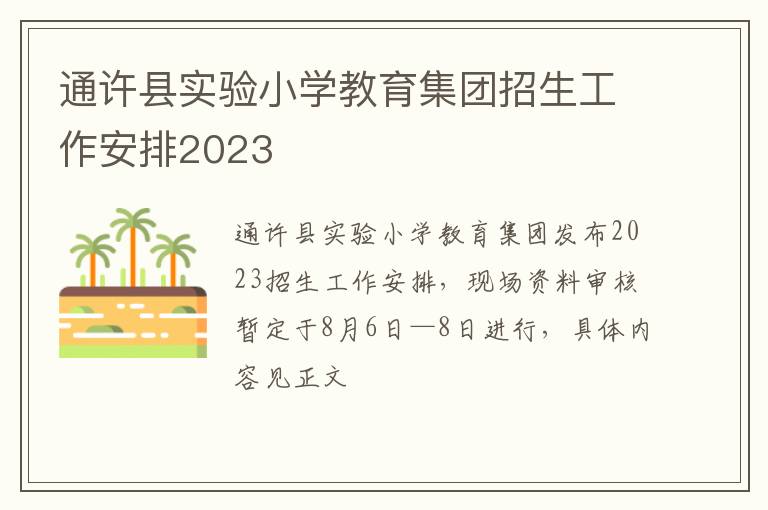 通许县实验小学教育集团招生工作安排2023

通许县实验小学教育集团发布2023招生工作安排，现场资料审核暂定于8月6日—8日进行，具体内容见正文